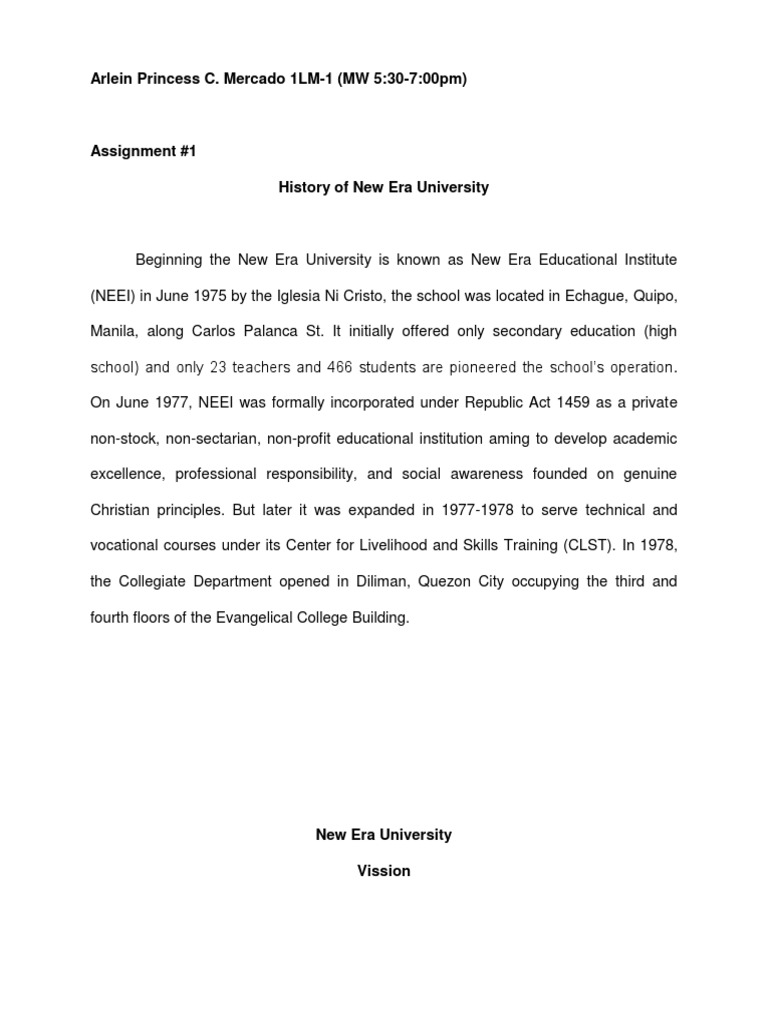 Arlein Princess C. Mercado 1LM-1 (MW 5:30-7:00pm)

Assignment #1

History of New Era University

Beginning the New Era University is known as New Era Educational Institute (NEEI) in June 1975 by the Iglesia Ni Cristo, the school was located in Echague, Quipo, Manila, along Carlos Palanca St. It initially offered only secondary education (high school) and only 23 teachers and 466 students are pioneered the school's operation. On June 1977, NEEI was formally incorporated under Republic Act 1459 as a private non-stock, non-sectarian, non-profit educational institution aming to develop academic excellence, professional responsibility, and social awareness founded on genuine Christian principles. But later it was expanded in 1977-1978 to serve technical and vocational courses under its Center for Livelihood and Skills Training (CLST). In 1978, the Collegiate Department opened in Diliman, Quezon City occupying the third and fourth floors of the Evangelical College Building.

New Era University

Vission